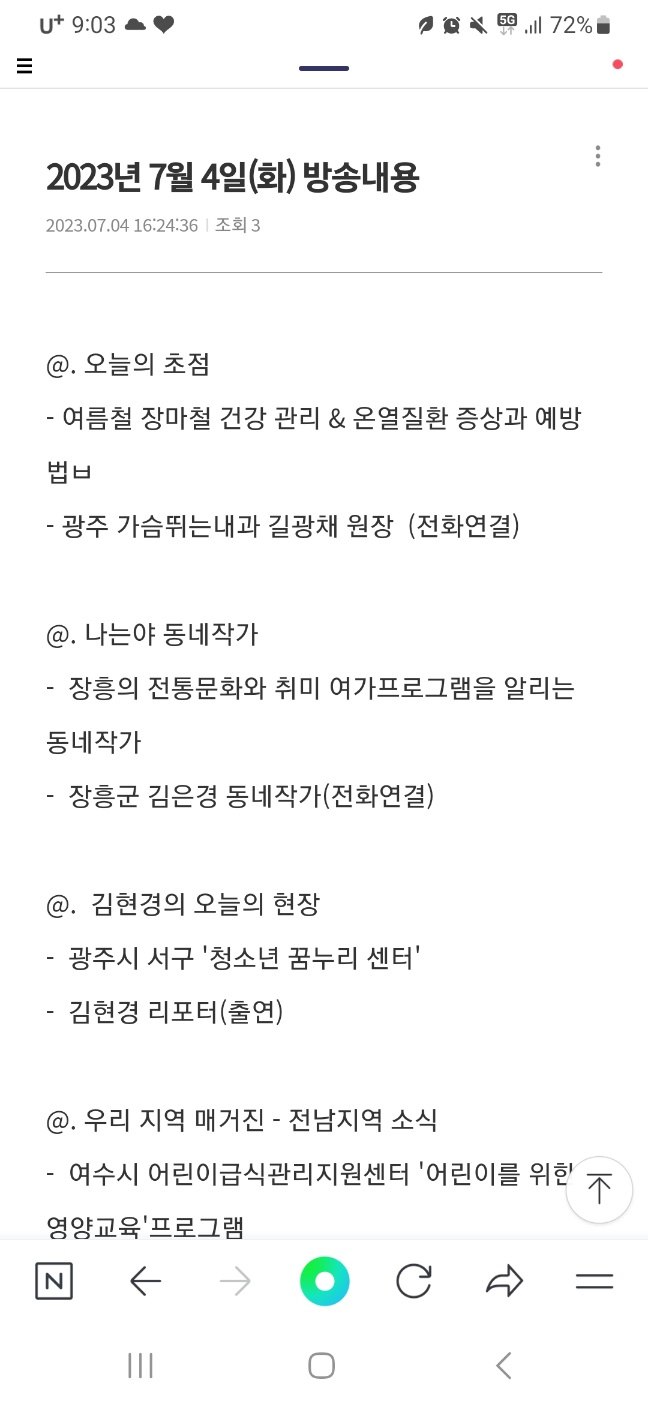 U⁺ 9:03

5G 72%

2023년 7월 4일(화) 방송내용

2023.07.04 16:24:36 | 조회 3

@. 오늘의 초점
- 여름철 장마철 건강 관리 & 온열질환 증상과 예방법ㅂ
- 광주 가슴뛰는내과 길광채 원장 (전화연결)

@. 나는야 동네작가
- 장흥의 전통문화와 취미 여가프로그램을 알리는 동네작가
- 장흥군 김은경 동네작가(전화연결)

@. 김현경의 오늘의 현장
- 광주시 서구 '청소년 꿈누리 센터'
- 김현경 리포터(출연)

@. 우리 지역 매거진 - 전남지역 소식
- 여수시 어린이급식관리지원센터 '어린이를 위한 영양교육'프로그램

N